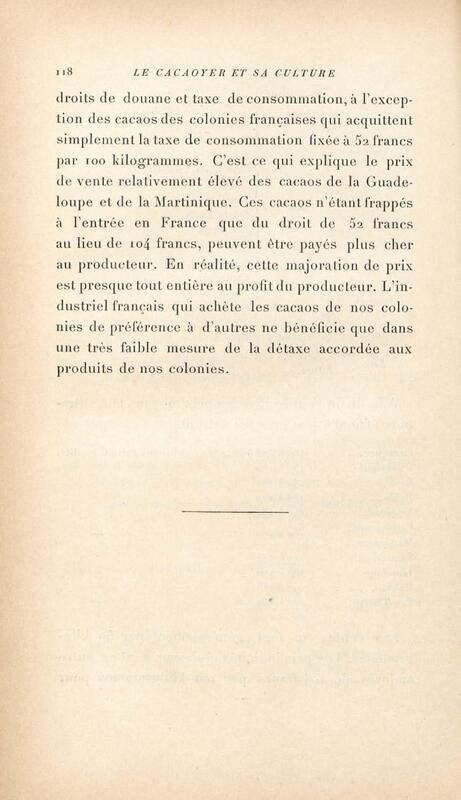 118 LE CACAOYER ET SA CULTURE

droits de douane et taxe de consommation, à l'exception des cacaos des colonies françaises qui acquittent simplement la taxe de consommation fixée à 52 francs par 100 kilogrammes. C'est ce qui explique le prix de vente relativement élevé des cacaos de la Guadeloupe et de la Martinique. Ces cacaos n'étant frappés à l'entrée en France que du droit de 52 francs au lieu de 104 francs, peuvent être payés plus cher au producteur. En réalité, cette majoration de prix est presque tout entière au profit du producteur. L'industriel français qui achète les cacaos de nos colonies de préférence à d'autres ne bénéficie que dans une très faible mesure de la détaxe accordée aux produits de nos colonies.